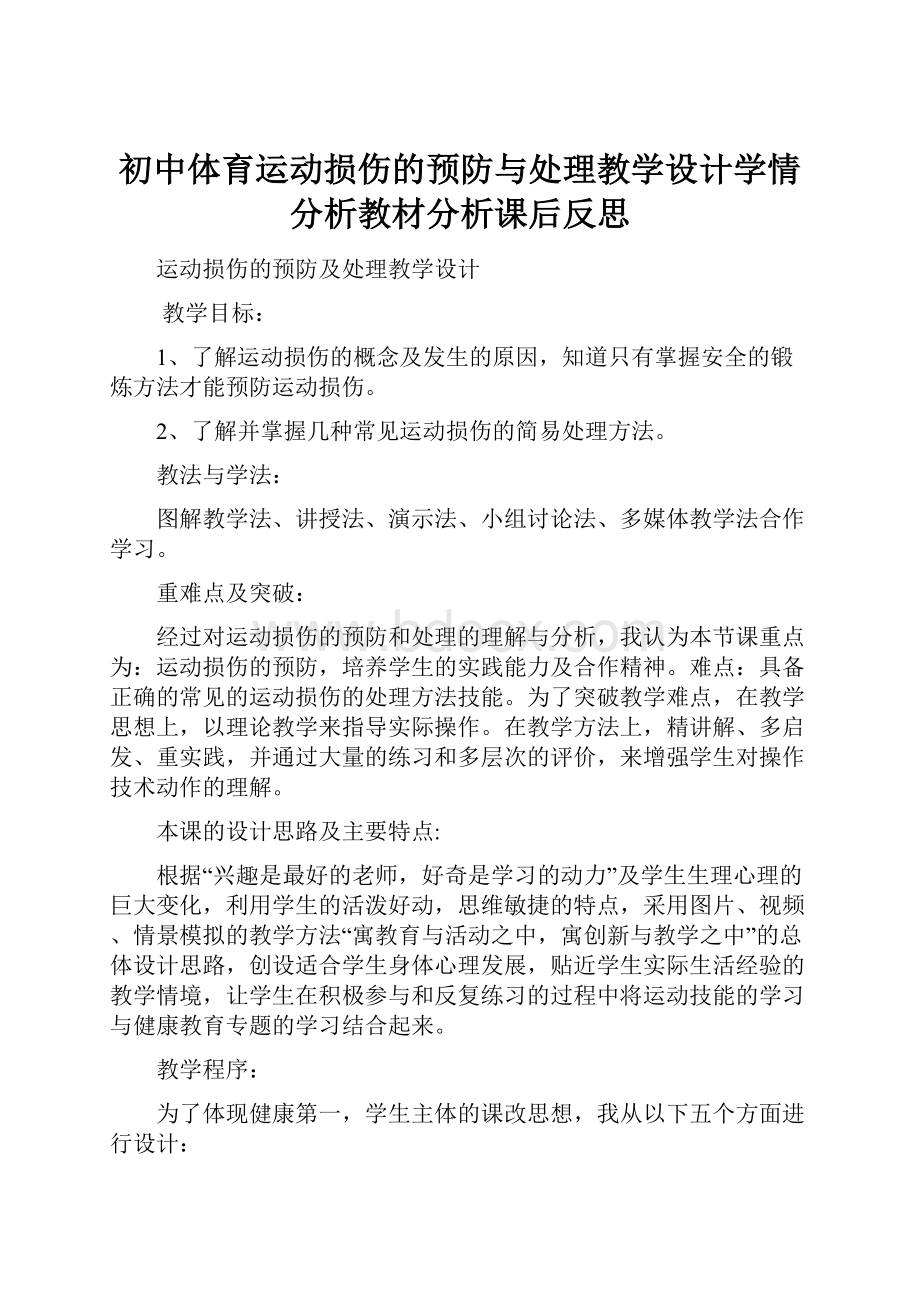 初中体育运动损伤的预防与处理教学设计学情分析教材分析课后反思

运动损伤的预防及处理教学设计

教学目标：

1、了解运动损伤的概念及发生的原因，知道只有掌握安全的锻炼方法才能预防运动损伤。

2、了解并掌握几种常见运动损伤的简易处理方法。

教法与学法：

图解教学法、讲授法、演示法、小组讨论法、多媒体教学法合作学习。

重难点及突破：

经过对运动损伤的预防和处理的理解与分析，我认为本节课重点为：运动损伤的预防，培养学生的实践能力及合作精神。难点：具备正确的常见的运动损伤的处理方法技能。为了突破教学难点，在教学思想上，以理论教学来指导实际操作。在教学方法上，精讲解、多启发、重实践，并通过大量的练习和多层次的评价，来增强学生对操作技术动作的理解。

本课的设计思路及主要特点:

根据“兴趣是最好的老师，好奇是学习的动力”及学生生理心理的巨大变化，利用学生的活泼好动，思维敏捷的特点，采用图片、视频、情景模拟的教学方法“寓教育与活动之中，寓创新与教学之中”的总体设计思路，创设适合学生身体心理发展，贴近学生实际生活经验的教学情境，让学生在积极参与和反复练习的过程中将运动技能的学习与健康教育专题的学习结合起来。

教学程序：

为了体现健康第一，学生主体的课改思想，我从以下五个方面进行设计：

www.bdocx.com